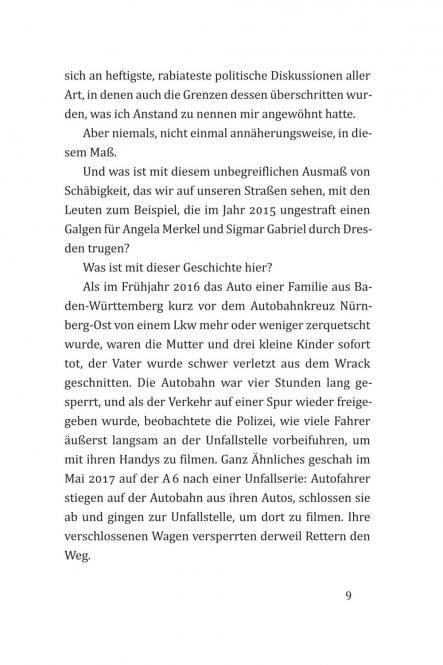 sich an heftigste, rabiateste politische Diskussionen aller Art, in denen auch die Grenzen dessen überschritten wurden, was ich Anstand zu nennen mir angewöhnt hatte.

Aber niemals, nicht einmal annäherungsweise, in diesem Maß.

Und was ist mit diesem unbegreiflichen Ausmaß von Schäbigkeit, das wir auf unseren Straßen sehen, mit den Leuten zum Beispiel, die im Jahr 2015 ungestraft einen Galgen für Angela Merkel und Sigmar Gabriel durch Dresden trugen?

Was ist mit dieser Geschichte hier?

Als im Frühjahr 2016 das Auto einer Familie aus Baden-Württemberg kurz vor dem Autobahnkreuz Nürnberg-Ost von einem Lkw mehr oder weniger zerquetscht wurde, waren die Mutter und drei kleine Kinder sofort tot, der Vater wurde schwer verletzt aus dem Wrack geschnitten. Die Autobahn war vier Stunden lang gesperrt, und als der Verkehr auf einer Spur wieder freigegeben wurde, beobachtete die Polizei, wie viele Fahrer äußerst langsam an der Unfallstelle vorbeifuhren, um mit ihren Handys zu filmen. Ganz Ähnliches geschah im Mai 2017 auf der A 6 nach einer Unfallserie: Autofahrer stiegen auf der Autobahn aus ihren Autos, schlossen sie ab und gingen zur Unfallstelle, um dort zu filmen. Ihre verschlossenen Wagen versperrten derweil Rettern den Weg.

9